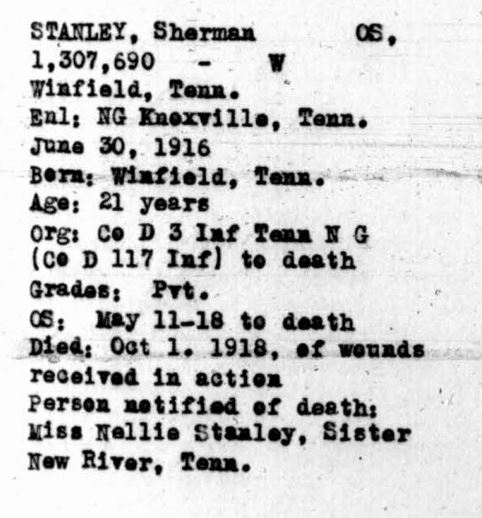 STANLEY, Sherman OS,
1,307,690 - W
Winfield, Tenn.
Enl: NG Knoxville, Tenn.
June 30, 1916
Born: Winfield, Tenn.
Age: 21 years
Org: Co D 3 Inf Tenn N G
(Co D 117 Inf) to death
Grades: Pvt.
OS: May 11-18 to death
Died: Oct 1. 1918, of wounds received in action
Person notified of death:
Miss Nellie Stanley, Sister
New River, Tenn.